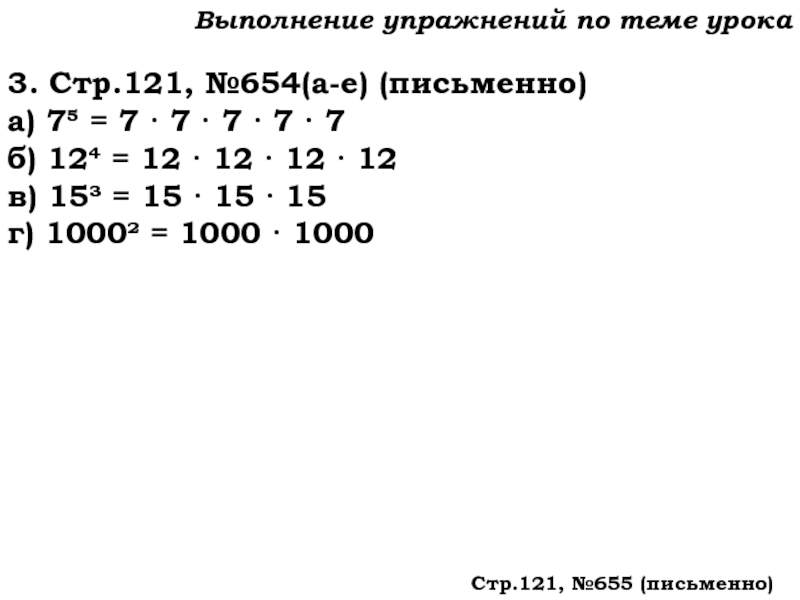 Выполнение упражнений по теме урока

3. Стр.121, №654(а-е) (письменно)
а) $7^5 = 7 \cdot 7 \cdot 7 \cdot 7 \cdot 7$
б) $12^4 = 12 \cdot 12 \cdot 12 \cdot 12$
в) $15^3 = 15 \cdot 15 \cdot 15$
г) $1000^2 = 1000 \cdot 1000$

Стр.121, №655 (письменно)